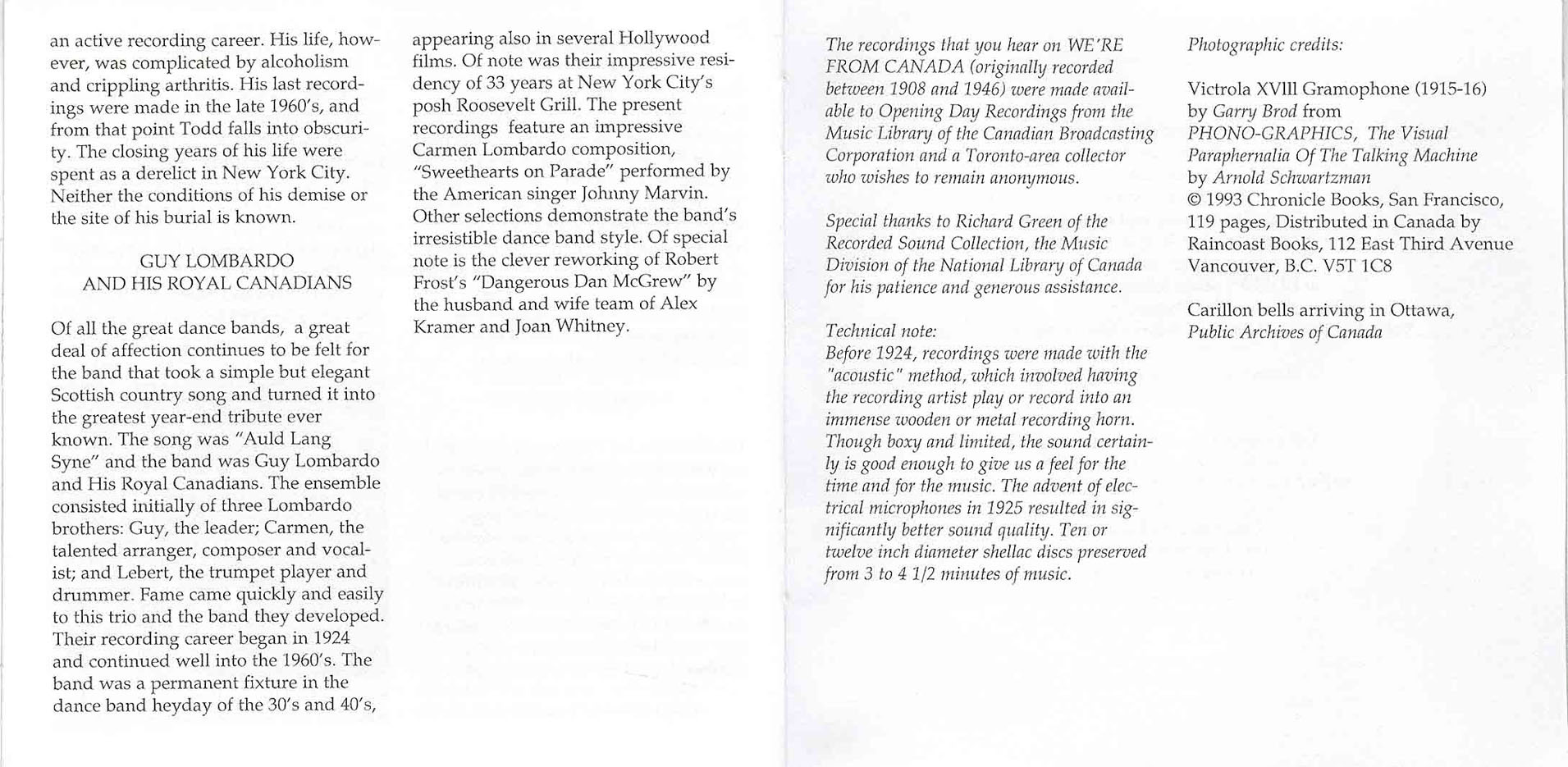 an active recording career. His life, however, was complicated by alcoholism and crippling arthritis. His last recordings were made in the late 1960's, and from that point Todd falls into obscurity. The closing years of his life were spent as a derelict in New York City. Neither the conditions of his demise or the site of his burial is known.

GUY LOMBARDO
AND HIS ROYAL CANADIANS

Of all the great dance bands, a great deal of affection continues to be felt for the band that took a simple but elegant Scottish country song and turned it into the greatest year-end tribute ever known. The song was "Auld Lang Syne" and the band was Guy Lombardo and His Royal Canadians. The ensemble consisted initially of three Lombardo brothers: Guy, the leader; Carmen, the talented arranger, composer and vocalist; and Lebert, the trumpet player and drummer. Fame came quickly and easily to this trio and the band they developed. Their recording career began in 1924 and continued well into the 1960's. The band was a permanent fixture in the dance band heyday of the 30's and 40's, appearing also in several Hollywood films. Of note was their impressive residency of 33 years at New York City's posh Roosevelt Grill. The present recordings feature an impressive Carmen Lombardo composition, "Sweethearts on Parade" performed by the American singer Johnny Marvin. Other selections demonstrate the band's irresistible dance band style. Of special note is the clever reworking of Robert Frost's "Dangerous Dan McGrew" by the husband and wife team of Alex Kramer and Joan Whitney.

The recordings that you hear on WE'RE FROM CANADA (originally recorded between 1908 and 1946) were made available to Opening Day Recordings from the Music Library of the Canadian Broadcasting Corporation and a Toronto-area collector who wishes to remain anonymous.

Special thanks to Richard Green of the Recorded Sound Collection, the Music Division of the National Library of Canada for his patience and generous assistance.

Technical note:
Before 1924, recordings were made with the "acoustic" method, which involved having the recording artist play or record into an immense wooden or metal recording horn. Though boxy and limited, the sound certainly is good enough to give us a feel for the time and for the music. The advent of electrical microphones in 1925 resulted in significantly better sound quality. Ten or twelve inch diameter shellac discs preserved from 3 to 4 1/2 minutes of music.

Photographic credits:

Victrola XVIII Gramophone (1915-16) by Garry Brod from PHONO-GRAPHICS, The Visual Paraphernalia Of The Talking Machine by Arnold Schwartzman
© 1993 Chronicle Books, San Francisco, 119 pages, Distributed in Canada by Raincoast Books, 112 East Third Avenue Vancouver, B.C. V5T 1C8

Carillon bells arriving in Ottawa, Public Archives of Canada